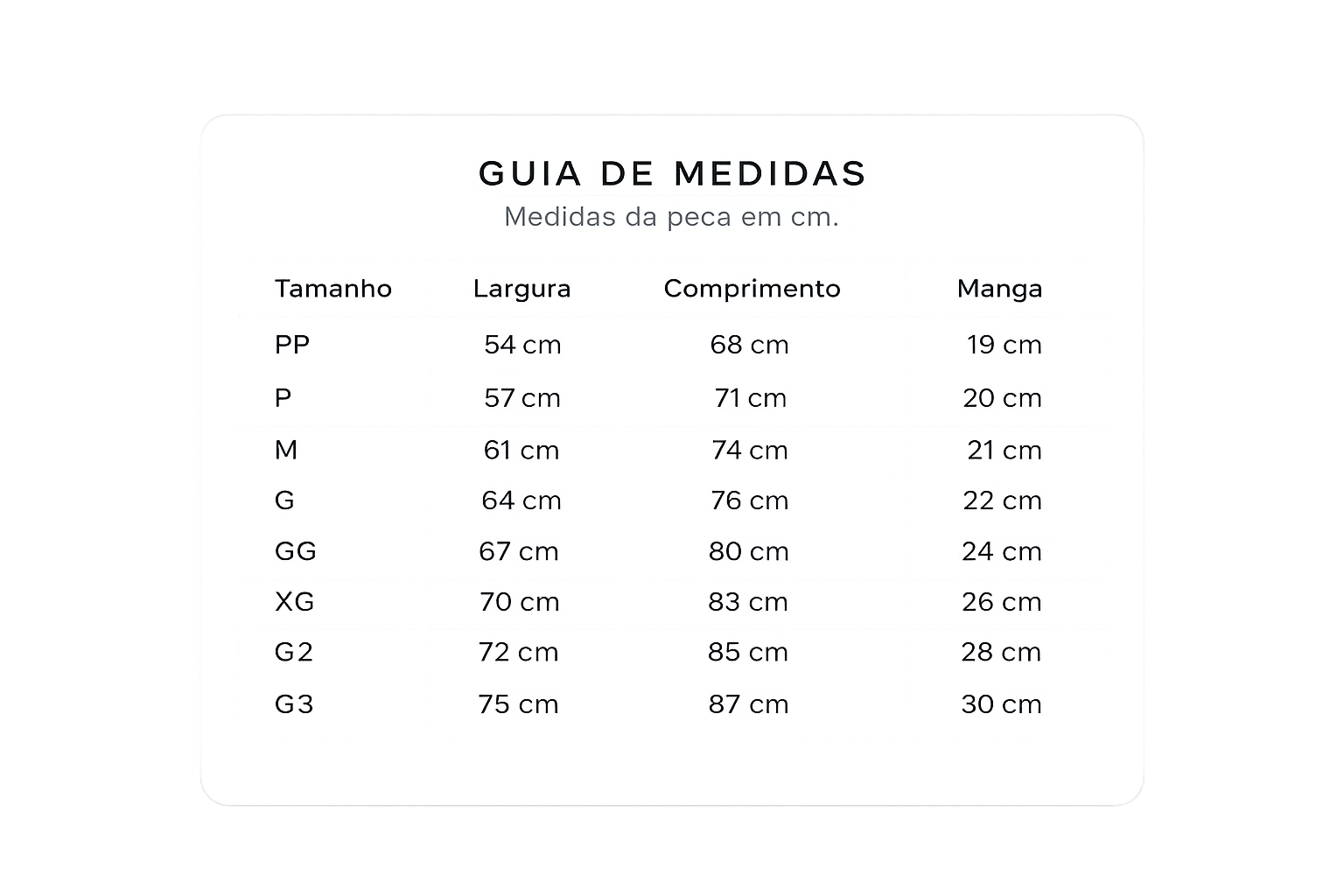 GUIA DE MEDIDAS
Medidas da peca em cm.

| Tamanho | Largura | Comprimento | Manga |
|---|---|---|---|
| PP | 54 cm | 68 cm | 19 cm |
| P | 57 cm | 71 cm | 20 cm |
| M | 61 cm | 74 cm | 21 cm |
| G | 64 cm | 76 cm | 22 cm |
| GG | 67 cm | 80 cm | 24 cm |
| XG | 70 cm | 83 cm | 26 cm |
| G2 | 72 cm | 85 cm | 28 cm |
| G3 | 75 cm | 87 cm | 30 cm |